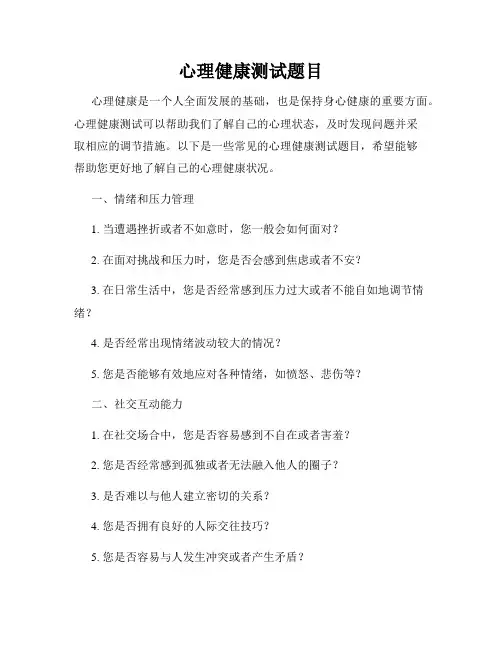 心理健康测试题目

心理健康是一个人全面发展的基础，也是保持身心健康的重要方面。心理健康测试可以帮助我们了解自己的心理状态，及时发现问题并采取相应的调节措施。以下是一些常见的心理健康测试题目，希望能够帮助您更好地了解自己的心理健康状况。

一、情绪和压力管理

1. 当遭遇挫折或者不如意时，您一般会如何面对？

2. 在面对挑战和压力时，您是否会感到焦虑或者不安？

3. 在日常生活中，您是否经常感到压力过大或者不能自如地调节情绪？

4. 是否经常出现情绪波动较大的情况？

5. 您是否能够有效地应对各种情绪，如愤怒、悲伤等？

二、社交互动能力

1. 在社交场合中，您是否容易感到不自在或者害羞？

2. 您是否经常感到孤独或者无法融入他人的圈子？

3. 是否难以与他人建立密切的关系？

4. 您是否拥有良好的人际交往技巧？

5. 您是否容易与人发生冲突或者产生矛盾？